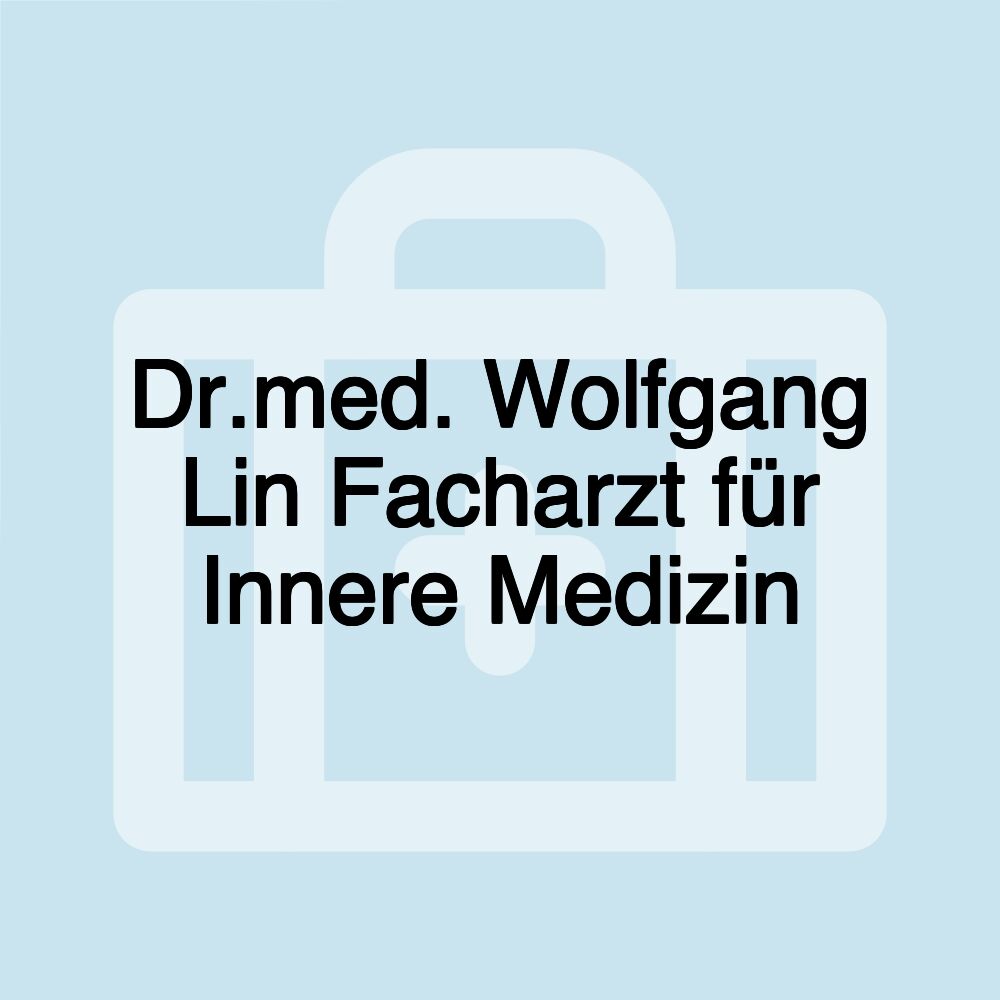 Dr.med. Wolfgang Lin Facharzt für Innere Medizin